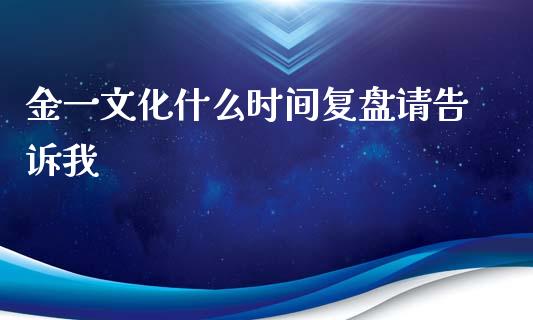 金一文化什么时间复盘请告诉我